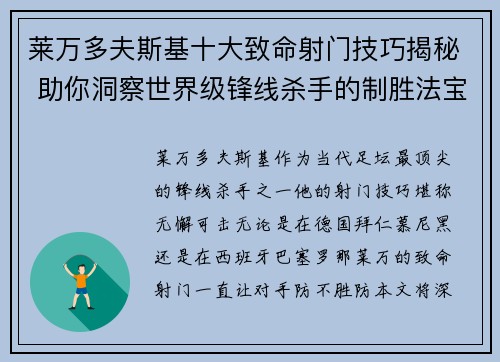 莱万多夫斯基十大致命射门技巧揭秘 助你洞察世界级锋线杀手的制胜法宝

莱万多夫斯基作为当代足坛最顶尖的锋线杀手之一他的射门技巧堪称无懈可击无论是在德国拜仁慕尼黑还是在西班牙巴塞罗那莱万的致命射门一直让对手防不胜防本文将深